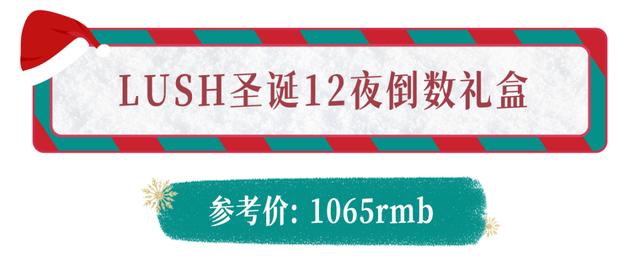 LUSH圣诞12夜倒数礼盒

参考价: 1065rmb